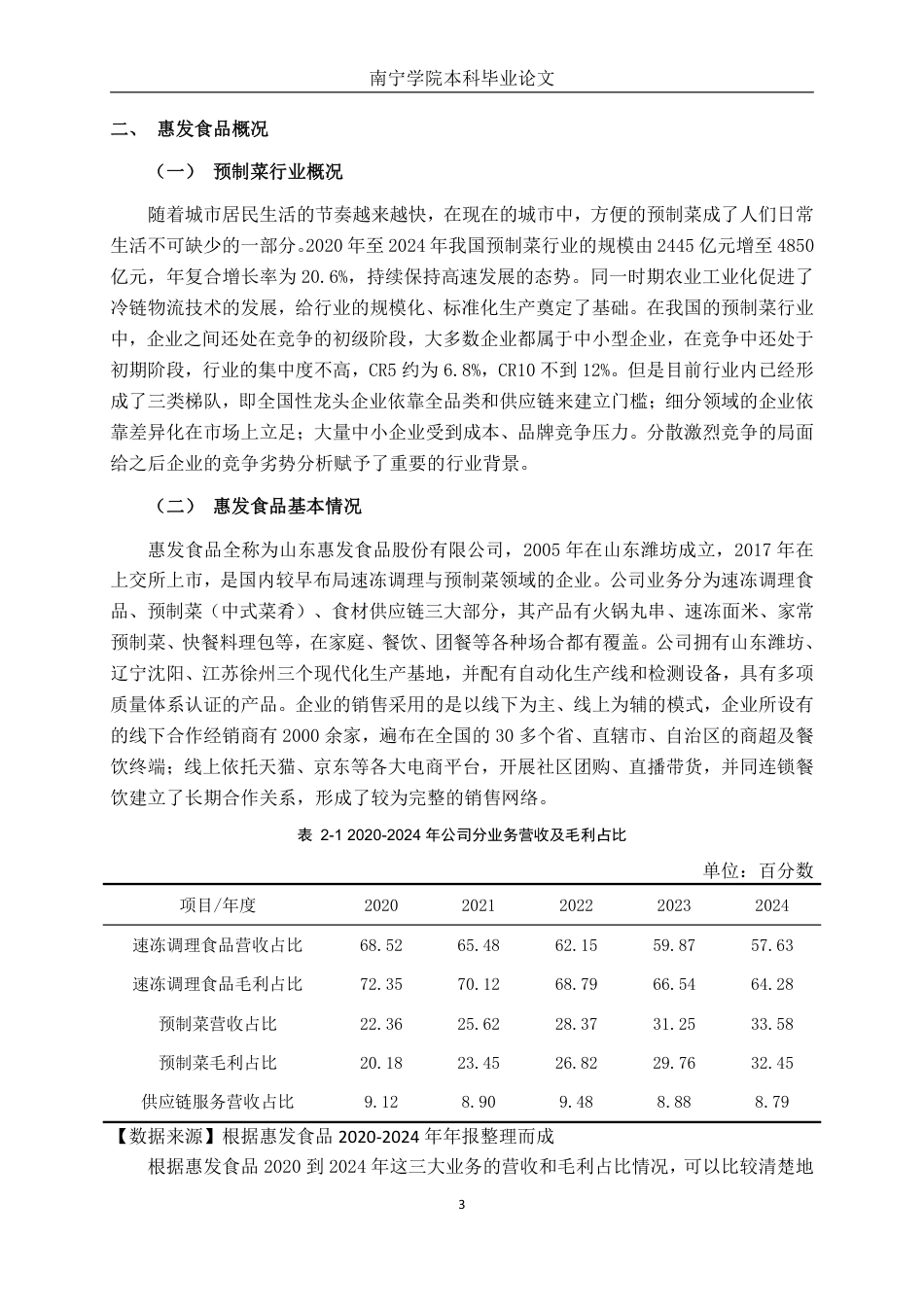 南宁学院本科毕业论文

二、 惠发食品概况

（一） 预制菜行业概况

随着城市居民生活的节奏越来越快，在现在的城市中，方便的预制菜成了人们日常生活不可缺少的一部分。2020 年至 2024 年我国预制菜行业的规模由 2445 亿元增至 4850 亿元，年复合增长率为 20.6%，持续保持高速发展的态势。同一时期农业工业化促进了冷链物流技术的发展，给行业的规模化、标准化生产奠定了基础。在我国的预制菜行业中，企业之间还处在竞争的初级阶段，大多数企业都属于中小型企业，在竞争中还处于初期阶段，行业的集中度不高，CR5 约为 6.8%，CR10 不到 12%。但是目前行业内已经形成了三类梯队，即全国性龙头企业依靠全品类和供应链来建立门槛；细分领域的企业依靠差异化在市场上立足；大量中小企业受到成本、品牌竞争压力。分散激烈竞争的局面给之后企业的竞争劣势分析赋予了重要的行业背景。

（二） 惠发食品基本情况

惠发食品全称为山东惠发食品股份有限公司，2005 年在山东潍坊成立，2017 年在上交所上市，是国内较早布局速冻调理与预制菜领域的企业。公司业务分为速冻调理食品、预制菜（中式菜肴）、食材供应链三大部分，其产品有火锅丸串、速冻面米、家常预制菜、快餐料理包等，在家庭、餐饮、团餐等各种场合都有覆盖。公司拥有山东潍坊、辽宁沈阳、江苏徐州三个现代化生产基地，并配有自动化生产线和检测设备，具有多项质量体系认证的产品。企业的销售采用的是以线下为主、线上为辅的模式，企业所设有的线下合作经销商有 2000 余家，遍布在全国的 30 多个省、直辖市、自治区的商超及餐饮终端；线上依托天猫、京东等各大电商平台，开展社区团购、直播带货，并同连锁餐饮建立了长期合作关系，形成了较为完整的销售网络。

表 2-1 2020-2024 年公司分业务营收及毛利占比

单位：百分数

| 项目/年度 | 2020 | 2021 | 2022 | 2023 | 2024 |
|---|---|---|---|---|---|
| 速冻调理食品营收占比 | 68.52 | 65.48 | 62.15 | 59.87 | 57.63 |
| 速冻调理食品毛利占比 | 72.35 | 70.12 | 68.79 | 66.54 | 64.28 |
| 预制菜营收占比 | 22.36 | 25.62 | 28.37 | 31.25 | 33.58 |
| 预制菜毛利占比 | 20.18 | 23.45 | 26.82 | 29.76 | 32.45 |
| 供应链服务营收占比 | 9.12 | 8.90 | 9.48 | 8.88 | 8.79 |

【数据来源】根据惠发食品 2020-2024 年年报整理而成

根据惠发食品 2020 到 2024 年这三大业务的营收和毛利占比情况，可以比较清楚地

3